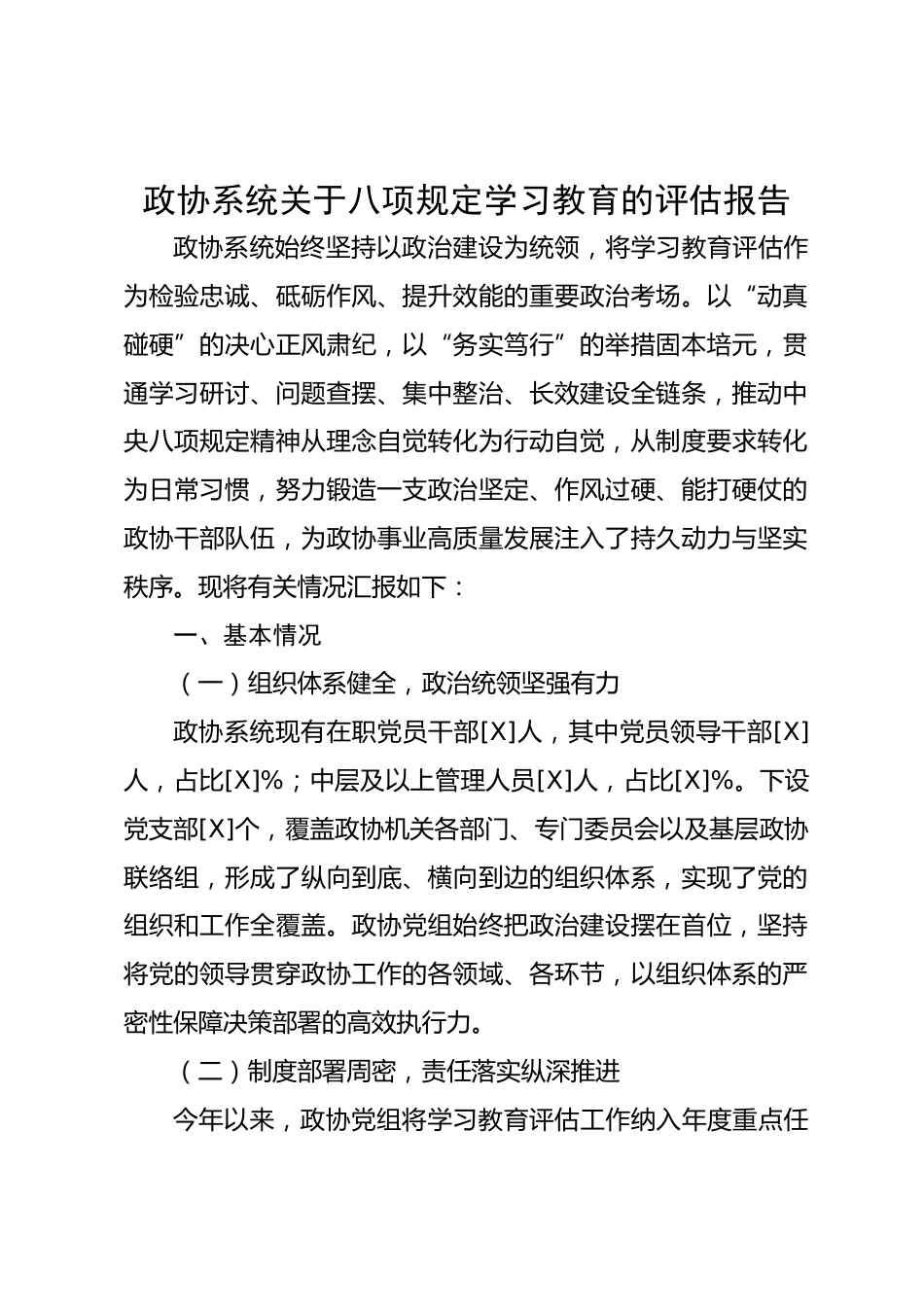 政协系统关于八项规定学习教育的评估报告

政协系统始终坚持以政治建设为统领，将学习教育评估作为检验忠诚、砥砺作风、提升效能的重要政治考场。以“动真碰硬”的决心正风肃纪，以“务实笃行”的举措固本培元，贯通学习研讨、问题查摆、集中整治、长效建设全链条，推动中央八项规定精神从理念自觉转化为行动自觉，从制度要求转化为日常习惯，努力锻造一支政治坚定、作风过硬、能打硬仗的政协干部队伍，为政协事业高质量发展注入了持久动力与坚实秩序。现将有关情况汇报如下：

一、基本情况

（一）组织体系健全，政治统领坚强有力

政协系统现有在职党员干部[X]人，其中党员领导干部[X]人，占比[X]%；中层及以上管理人员[X]人，占比[X]%。下设党支部[X]个，覆盖政协机关各部门、专门委员会以及基层政协联络组，形成了纵向到底、横向到边的组织体系，实现了党的组织和工作全覆盖。政协党组始终把政治建设摆在首位，坚持将党的领导贯穿政协工作的各领域、各环节，以组织体系的严密性保障决策部署的高效执行力。

（二）制度部署周密，责任落实纵深推进

今年以来，政协党组将学习教育评估工作纳入年度重点任